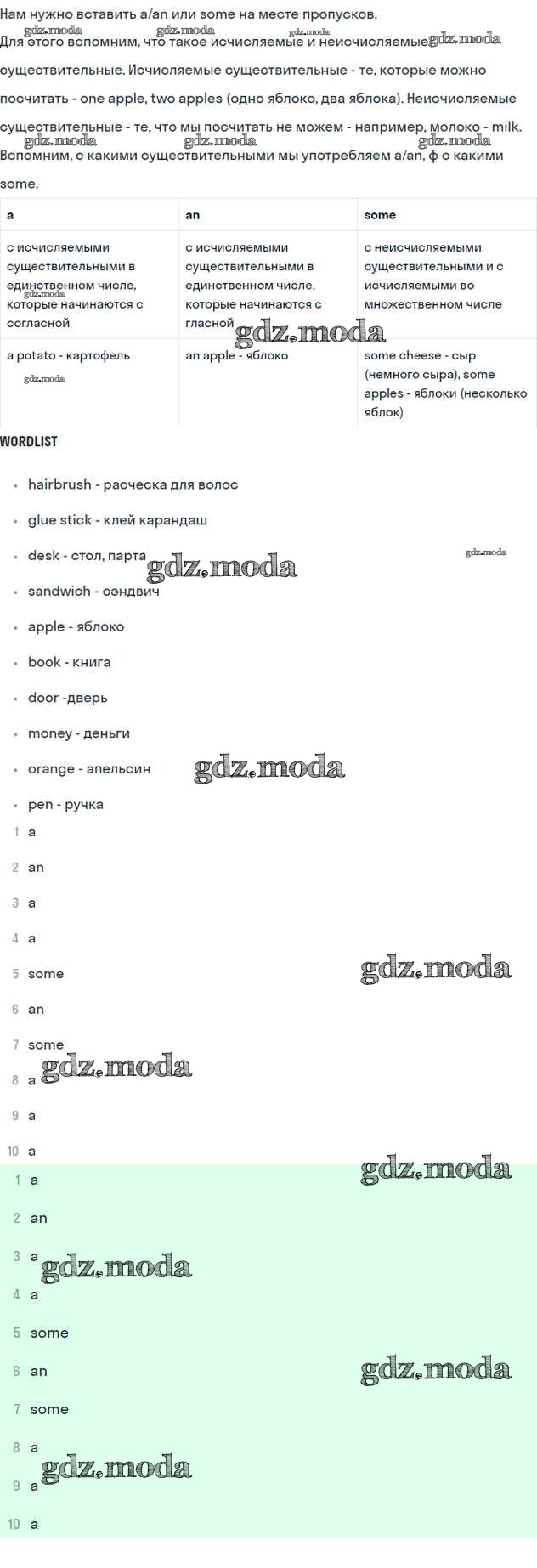 Нам нужно вставить a/an или some на месте пропусков. Для этого вспомним, что такое исчисляемые и неисчисляемые существительные. Исчисляемые существительные - те, которые можно посчитать - one apple, two apples (одно яблоко, два яблока). Неисчисляемые существительные - те, что мы посчитать не можем - например, молоко - milk. Вспомним, с какими существительными мы употребляем a/an, ф с какими some.

| a | an | some |
|---|---|---|
| с исчисляемыми существительными в единственном числе, которые начинаются с согласной | с исчисляемыми существительными в единственном числе, которые начинаются с гласной | с неисчисляемыми существительными и с исчисляемыми во множественном числе |
| a potato - картофель | an apple - яблоко | some cheese - сыр (немного сыра), some apples - яблоки (несколько яблок) |

WORDLIST

• hairbrush - расческа для волос
• glue stick - клей карандаш
• desk - стол, парта
• sandwich - сэндвич
• apple - яблоко
• book - книга
• door -дверь
• money - деньги
• orange - апельсин
• pen - ручка

1 a
2 an
3 a
4 a
5 some
6 an
7 some
8 a
9 a
10 a

1 a
2 an
3 a
4 a
5 some
6 an
7 some
8 a
9 a
10 a

gdz.moda